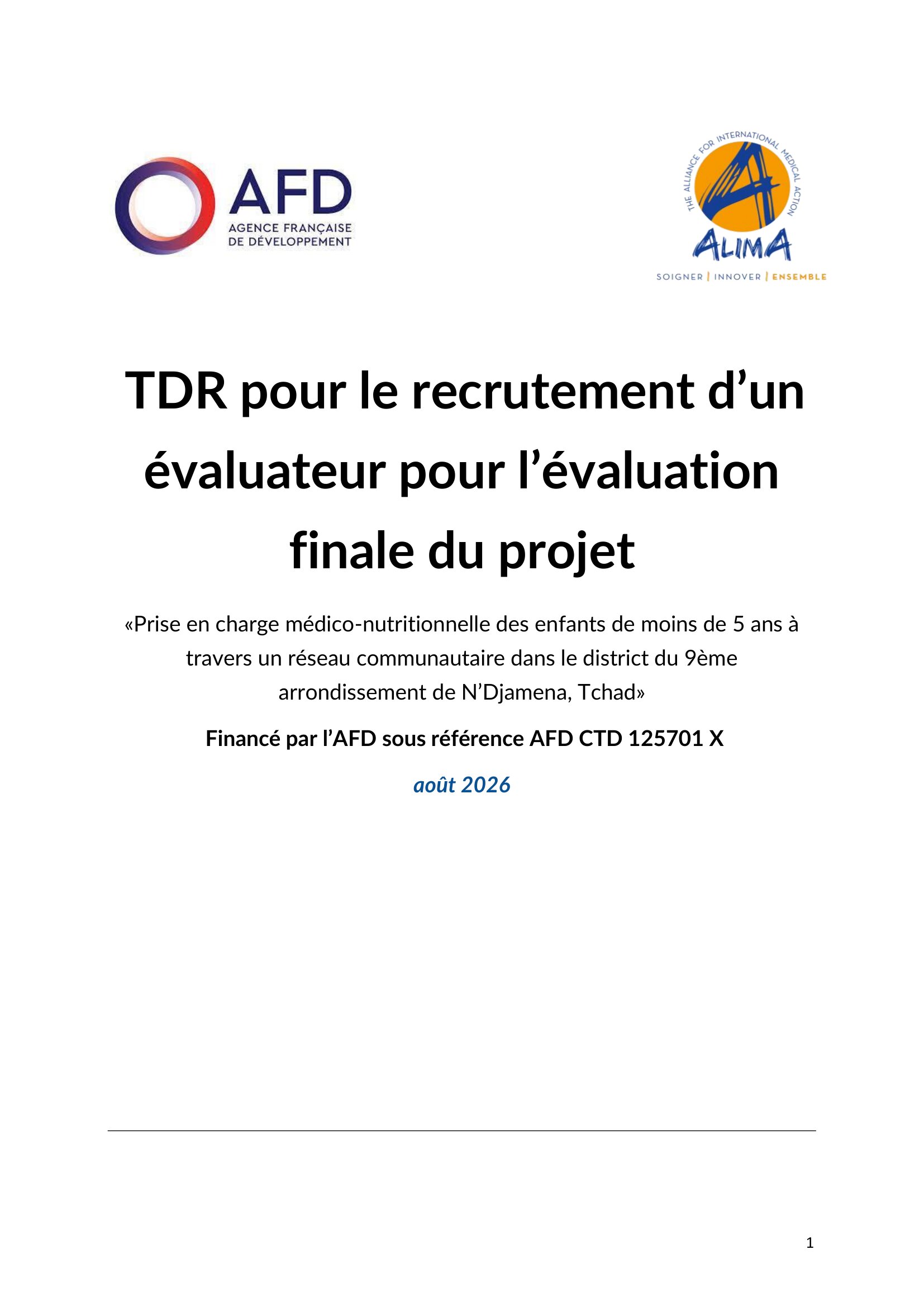 AFD
AGENCE FRANÇAISE
DE DÉVELOPPEMENT

THE ALLIANCE FOR INTERNATIONAL MEDICAL ACTION
ALIMA
SOIGNER | INNOVER | ENSEMBLE

TDR pour le recrutement d'un évaluateur pour l'évaluation finale du projet

«Prise en charge médico-nutritionnelle des enfants de moins de 5 ans à travers un réseau communautaire dans le district du 9ème arrondissement de N'Djamena, Tchad»

Financé par l'AFD sous référence AFD CTD 125701 X

août 2026

1